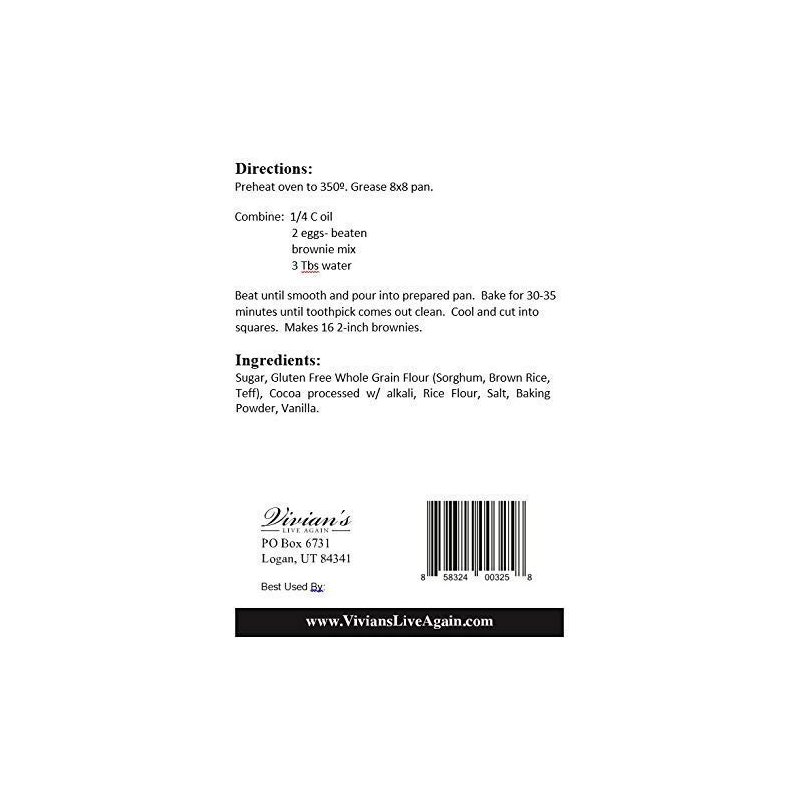 Directions:
Preheat oven to 350º. Grease 8x8 pan.

Combine: 1/4 C oil
2 eggs- beaten
brownie mix
3 Tbs water

Beat until smooth and pour into prepared pan. Bake for 30-35 minutes until toothpick comes out clean. Cool and cut into squares. Makes 16 2-inch brownies.

Ingredients:
Sugar, Gluten Free Whole Grain Flour (Sorghum, Brown Rice, Teff), Cocoa processed w/ alkali, Rice Flour, Salt, Baking Powder, Vanilla.

Vivian's
LIVE AGAIN
PO Box 6731
Logan, UT 84341

Best Used By:

8 58324 00325 8

www.ViviansLiveAgain.com